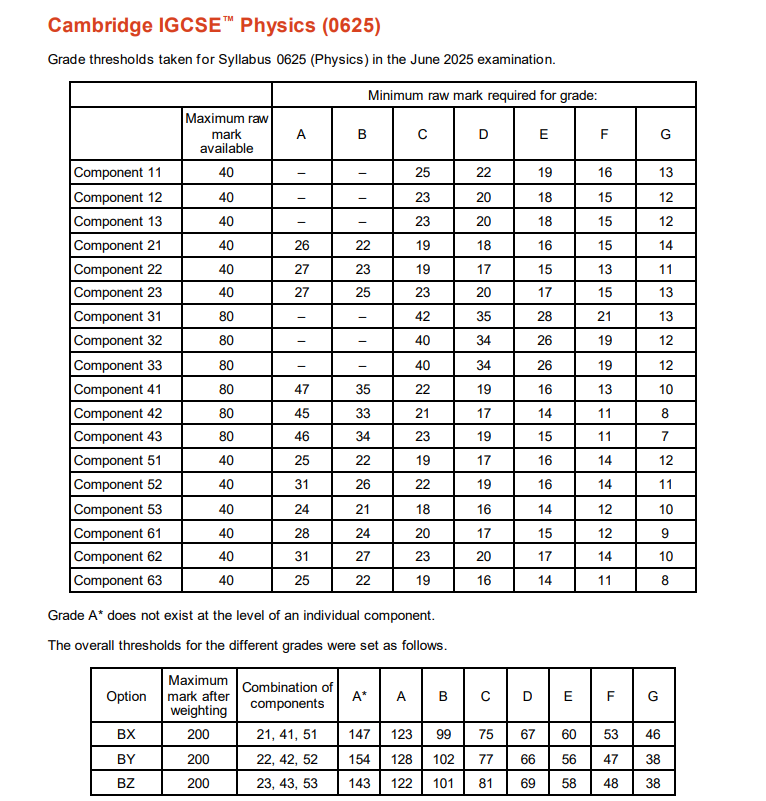 Cambridge IGCSE™ Physics (0625)

Grade thresholds taken for Syllabus 0625 (Physics) in the June 2025 examination.

| | | Minimum raw mark required for grade: | | | | | | |
|---|---|---|---|---|---|---|---|---|
| | Maximum raw mark available | A | B | C | D | E | F | G |
| Component 11 | 40 | – | – | 25 | 22 | 19 | 16 | 13 |
| Component 12 | 40 | – | – | 23 | 20 | 18 | 15 | 12 |
| Component 13 | 40 | – | – | 23 | 20 | 18 | 15 | 12 |
| Component 21 | 40 | 26 | 22 | 19 | 18 | 16 | 15 | 14 |
| Component 22 | 40 | 27 | 23 | 19 | 17 | 15 | 13 | 11 |
| Component 23 | 40 | 27 | 25 | 23 | 20 | 17 | 15 | 13 |
| Component 31 | 80 | – | – | 42 | 35 | 28 | 21 | 13 |
| Component 32 | 80 | – | – | 40 | 34 | 26 | 19 | 12 |
| Component 33 | 80 | – | – | 40 | 34 | 26 | 19 | 12 |
| Component 41 | 80 | 47 | 35 | 22 | 19 | 16 | 13 | 10 |
| Component 42 | 80 | 45 | 33 | 21 | 17 | 14 | 11 | 8 |
| Component 43 | 80 | 46 | 34 | 23 | 19 | 15 | 11 | 7 |
| Component 51 | 40 | 25 | 22 | 19 | 17 | 16 | 14 | 12 |
| Component 52 | 40 | 31 | 26 | 22 | 19 | 16 | 14 | 11 |
| Component 53 | 40 | 24 | 21 | 18 | 16 | 14 | 12 | 10 |
| Component 61 | 40 | 28 | 24 | 20 | 17 | 15 | 12 | 9 |
| Component 62 | 40 | 31 | 27 | 23 | 20 | 17 | 14 | 10 |
| Component 63 | 40 | 25 | 22 | 19 | 16 | 14 | 11 | 8 |

Grade A* does not exist at the level of an individual component.

The overall thresholds for the different grades were set as follows.

| Option | Maximum mark after weighting | Combination of components | A* | A | B | C | D | E | F | G |
|---|---|---|---|---|---|---|---|---|---|---|
| BX | 200 | 21, 41, 51 | 147 | 123 | 99 | 75 | 67 | 60 | 53 | 46 |
| BY | 200 | 22, 42, 52 | 154 | 128 | 102 | 77 | 66 | 56 | 47 | 38 |
| BZ | 200 | 23, 43, 53 | 143 | 122 | 101 | 81 | 69 | 58 | 48 | 38 |